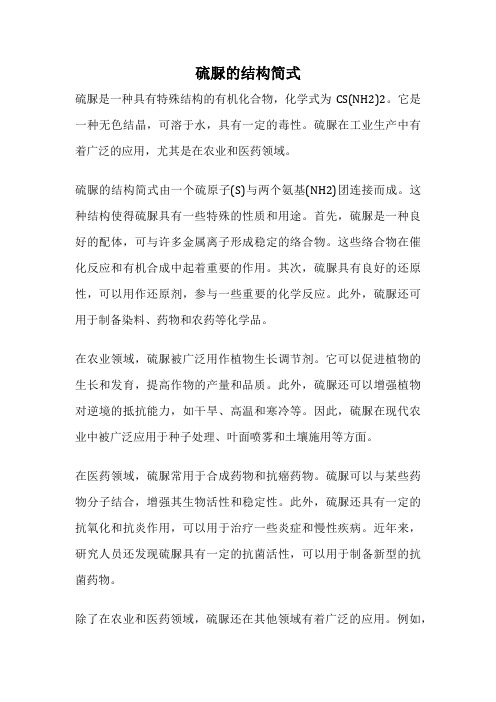 硫脲的结构简式

硫脲是一种具有特殊结构的有机化合物，化学式为 CS(NH2)2。它是一种无色结晶，可溶于水，具有一定的毒性。硫脲在工业生产中有着广泛的应用，尤其是在农业和医药领域。

硫脲的结构简式由一个硫原子(S)与两个氨基(NH2)团连接而成。这种结构使得硫脲具有一些特殊的性质和用途。首先，硫脲是一种良好的配体，可与许多金属离子形成稳定的络合物。这些络合物在催化反应和有机合成中起着重要的作用。其次，硫脲具有良好的还原性，可以用作还原剂，参与一些重要的化学反应。此外，硫脲还可用于制备染料、药物和农药等化学品。

在农业领域，硫脲被广泛用作植物生长调节剂。它可以促进植物的生长和发育，提高作物的产量和品质。此外，硫脲还可以增强植物对逆境的抵抗能力，如干旱、高温和寒冷等。因此，硫脲在现代农业中被广泛应用于种子处理、叶面喷雾和土壤施用等方面。

在医药领域，硫脲常用于合成药物和抗癌药物。硫脲可以与某些药物分子结合，增强其生物活性和稳定性。此外，硫脲还具有一定的抗氧化和抗炎作用，可以用于治疗一些炎症和慢性疾病。近年来，研究人员还发现硫脲具有一定的抗菌活性，可以用于制备新型的抗菌药物。

除了在农业和医药领域，硫脲还在其他领域有着广泛的应用。例如，